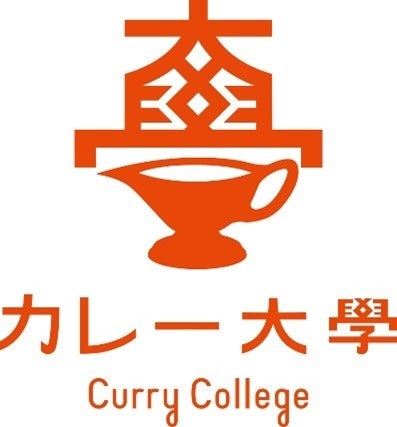 カレー大學
Curry College